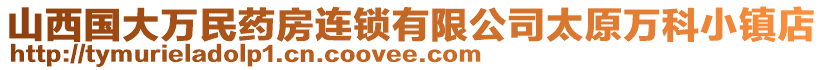 山西国大万民药房连锁有限公司太原万科小镇店
http://tymurieladolp1.cn.coovee.com